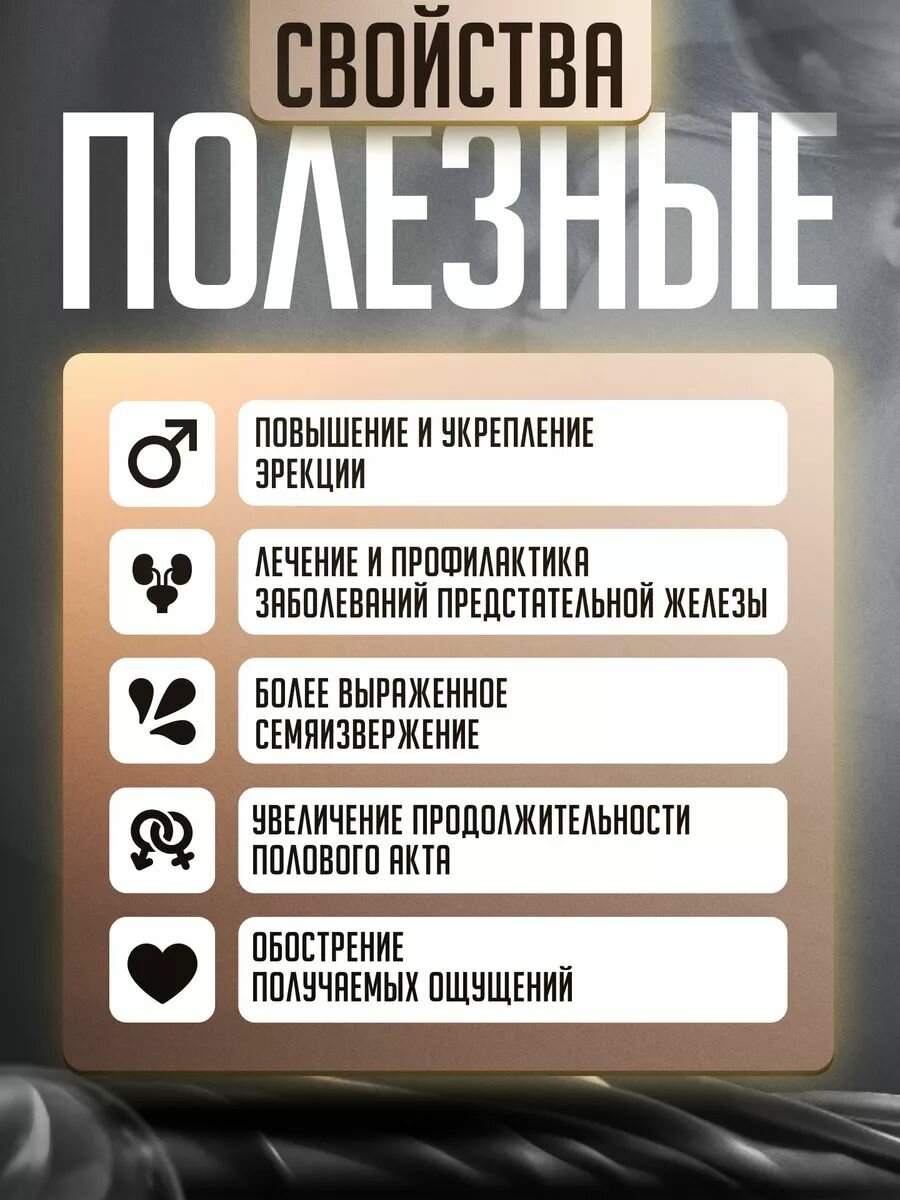 СВОЙСТВА
ПОЛЕЗНЫЕ

ПОВЫШЕНИЕ И УКРЕПЛЕНИЕ ЭРЕКЦИИ

ЛЕЧЕНИЕ И ПРОФИЛАКТИКА ЗАБОЛЕВАНИЙ ПРЕДСТАТЕЛЬНОЙ ЖЕЛЕЗЫ

БОЛЕЕ ВЫРАЖЕННОЕ СЕМЯИЗВЕРЖЕНИЕ

УВЕЛИЧЕНИЕ ПРОДОЛЖИТЕЛЬНОСТИ ПОЛОВОГО АКТА

ОБОСТРЕНИЕ ПОЛУЧАЕМЫХ ОЩУЩЕНИЙ